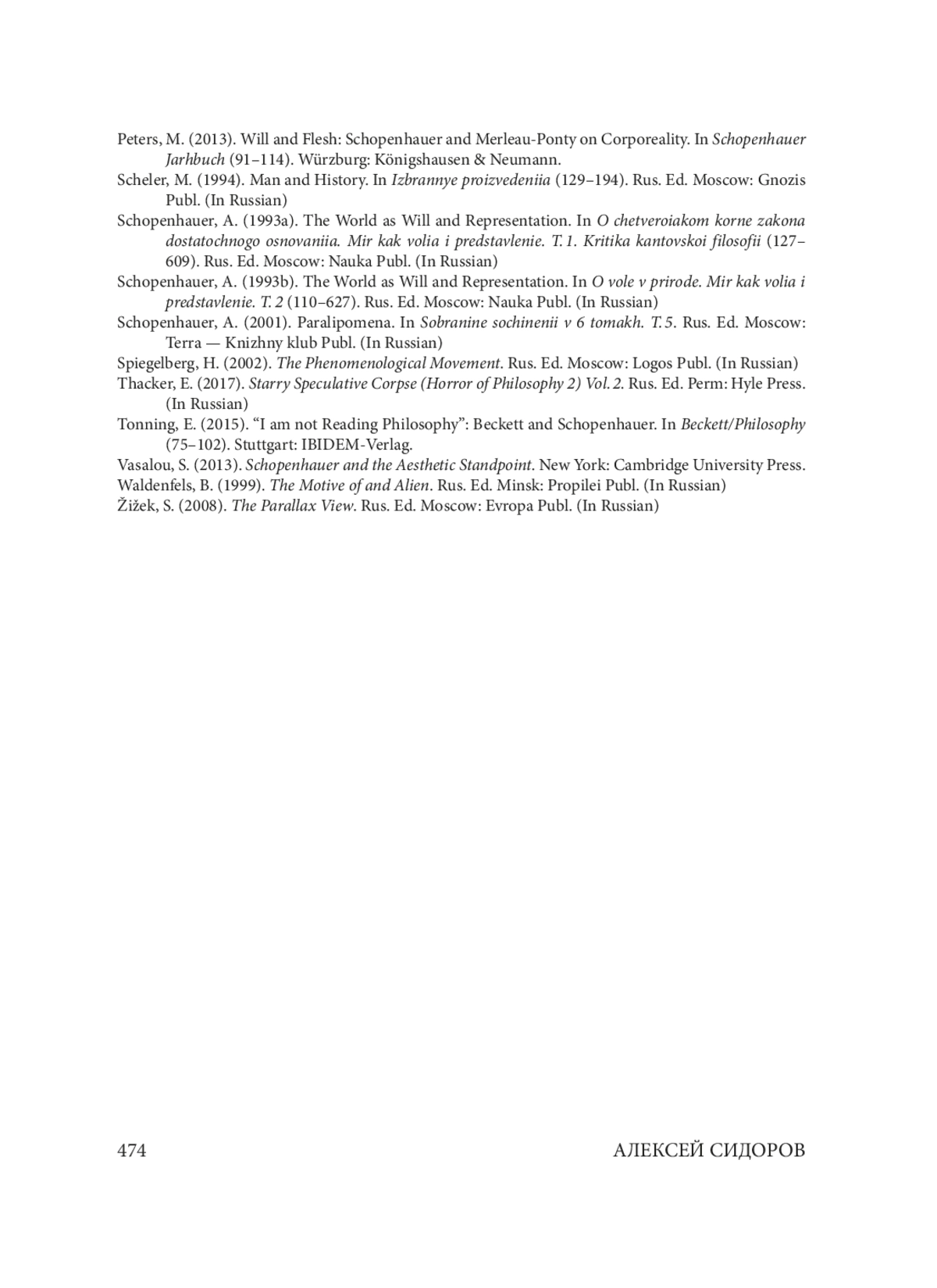 Peters, M. (2013). Will and Flesh: Schopenhauer and Merleau-Ponty on Corporeality. In Schopenhauer Jarhbuch (91–114). Würzburg: Königshausen & Neumann.
Scheler, M. (1994). Man and History. In Izbrannye proizvedeniia (129–194). Rus. Ed. Moscow: Gnozis Publ. (In Russian)
Schopenhauer, A. (1993a). The World as Will and Representation. In O chetveroiakom korne zakona dostatochnogo osnovaniia. Mir kak volia i predstavlenie. T. 1. Kritika kantovskoi filosofii (127–609). Rus. Ed. Moscow: Nauka Publ. (In Russian)
Schopenhauer, A. (1993b). The World as Will and Representation. In O vole v prirode. Mir kak volia i predstavlenie. T. 2 (110–627). Rus. Ed. Moscow: Nauka Publ. (In Russian)
Schopenhauer, A. (2001). Paralipomena. In Sobranine sochinenii v 6 tomakh. T. 5. Rus. Ed. Moscow: Terra — Knizhny klub Publ. (In Russian)
Spiegelberg, H. (2002). The Phenomenological Movement. Rus. Ed. Moscow: Logos Publ. (In Russian)
Thacker, E. (2017). Starry Speculative Corpse (Horror of Philosophy 2) Vol. 2. Rus. Ed. Perm: Hyle Press. (In Russian)
Tonning, E. (2015). “I am not Reading Philosophy”: Beckett and Schopenhauer. In Beckett/Philosophy (75–102). Stuttgart: IBIDEM-Verlag.
Vasalou, S. (2013). Schopenhauer and the Aesthetic Standpoint. New York: Cambridge University Press.
Waldenfels, B. (1999). The Motive of and Alien. Rus. Ed. Minsk: Propilei Publ. (In Russian)
Žižek, S. (2008). The Parallax View. Rus. Ed. Moscow: Evropa Publ. (In Russian)

474 АЛЕКСЕЙ СИДОРОВ